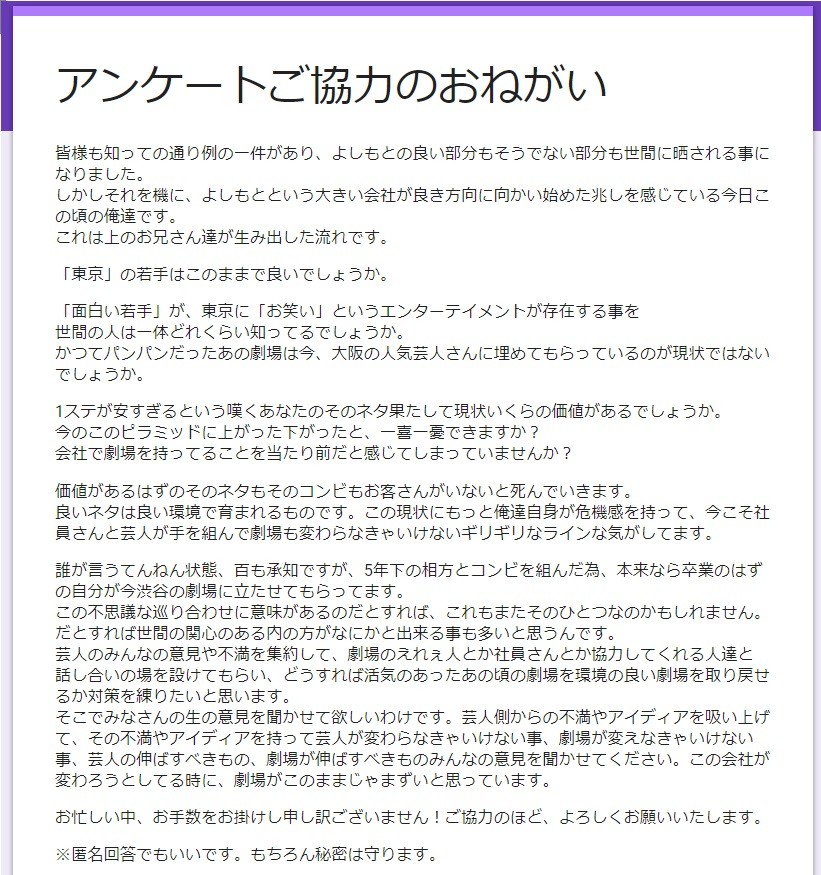 アンケートご協力のおねがい

皆様も知っての通り例の一件があり、よしもとの良い部分もそうでない部分も世間に晒される事になりました。
しかしそれを機に、よしもとという大きい会社が良き方向に向かい始めた兆しを感じている今日この頃の俺達です。
これは上のお兄さん達が生み出した流れです。

「東京」の若手はこのままで良いでしょうか。

「面白い若手」が、東京に「お笑い」というエンターテイメントが存在する事を
世間の人は一体どれくらい知ってるでしょうか。
かつてパンパンだったあの劇場は今、大阪の人気芸人さんに埋めてもらっているのが現状ではないでしょうか。

1ステが安すぎるという嘆くあなたのそのネタ果たして現状いくらの価値があるでしょうか。
今のこのピラミッドに上がった下がったと、一喜一憂できますか？
会社で劇場を持ってることを当たり前だと感じてしまっていませんか？

価値があるはずのそのネタもそのコンビもお客さんがいないと死んでいきます。
良いネタは良い環境で育まれるものです。この現状にもっと俺達自身が危機感を持って、今こそ社員さんと芸人が手を組んで劇場も変わらなきゃいけないギリギリなラインな気がしてます。

誰が言うてんねん状態、百も承知ですが、5年下の相方とコンビを組んだ為、本来なら卒業のはずの自分が今渋谷の劇場に立たせてもらってます。
この不思議な巡り合わせに意味があるのだとすれば、これもまたそのひとつなのかもしれません。
だとすれば世間の関心のある内の方がなにかと出来る事も多いと思うんです。
芸人のみんなの意見や不満を集約して、劇場のえれぇ人とか社員さんとか協力してくれる人達と話し合いの場を設けてもらい、どうすれば活気のあったあの頃の劇場を環境の良い劇場を取り戻せるか対策を練りたいと思います。
そこでみなさんの生の意見を聞かせて欲しいわけです。芸人側からの不満やアイディアを吸い上げて、その不満やアイディアを持って芸人が変わらなきゃいけない事、劇場が変えなきゃいけない事、芸人の伸ばすべきもの、劇場が伸ばすべきものみんなの意見を聞かせてください。この会社が変わろうとしてる時に、劇場がこのままじゃまずいと思っています。

お忙しい中、お手数をお掛けし申し訳ございません！ご協力のほど、よろしくお願いいたします。

※匿名回答でもいいです。もちろん秘密は守ります。